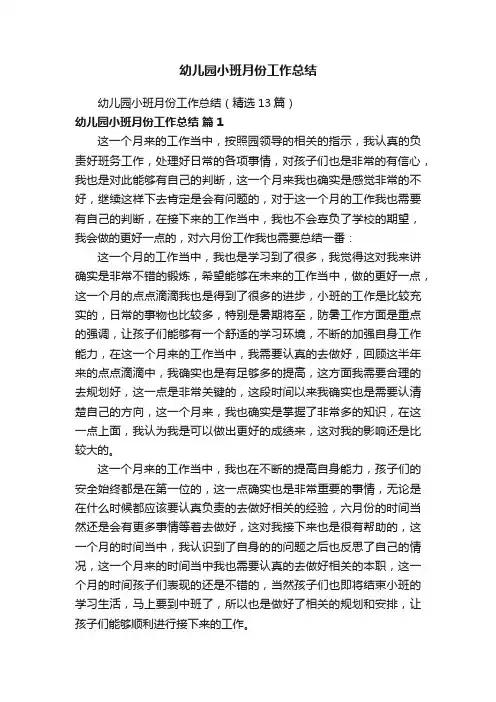 幼儿园小班月份工作总结

幼儿园小班月份工作总结（精选13篇）

幼儿园小班月份工作总结 篇1

这一个月来的工作当中，按照园领导的相关的指示，我认真的负责好班务工作，处理好日常的各项事情，对孩子们也是非常的有信心，我也是对此能够有自己的判断，这一个月来我也确实是感觉非常的不好，继续这样下去肯定是会有问题的，对于这一个月的工作我也需要有自己的判断，在接下来的工作当中，我也不会辜负了学校的期望，我会做的更好一点的，对六月份工作我也需要总结一番：

这一个月的工作当中，我也是学习到了很多，我觉得这对我来讲确实是非常不错的锻炼，希望能够在未来的工作当中，做的更好一点，这一个月的点点滴滴我也是得到了很多的进步，小班的工作是比较充实的，日常的事物也比较多，特别是暑期将至，防暑工作方面是重点的强调，让孩子们能够有一个舒适的学习环境，不断的加强自身工作能力，在这一个月来的工作当中，我需要认真的去做好，回顾这半年来的点点滴滴中，我确实也是有足够多的提高，这方面我需要合理的去规划好，这一点是非常关键的，这段时间以来我确实也是需要认清楚自己的方向，这一个月来，我也确实是掌握了非常多的知识，在这一点上面，我认为我是可以做出更好的成绩来，这对我的影响还是比较大的。

这一个月来的工作当中，我也在不断的提高自身能力，孩子们的安全始终都是在第一位的，这一点确实也是非常重要的事情，无论是在什么时候都应该要认真负责的去做好相关的经验，六月份的时间当然还是会有更多事情等着去做好，这对我接下来也是很有帮助的，这一个月的时间当中，我认识到了自身的的问题之后也反思了自己的情况，这一个月来的时间当中我也需要认真的去做好相关的本职，这一个月的时间孩子们表现的还是不错的，当然孩子们也即将结束小班的学习生活，马上要到中班了，所以也是做好了相关的规划和安排，让孩子们能够顺利进行接下来的工作。